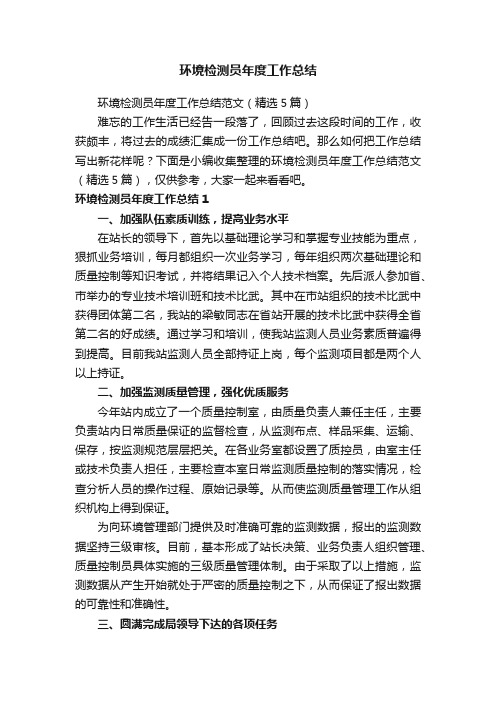 环境检测员年度工作总结

环境检测员年度工作总结范文（精选 5 篇）

难忘的工作生活已经告一段落了，回顾过去这段时间的工作，收获颇丰，将过去的成绩汇集成一份工作总结吧。那么如何把工作总结写出新花样呢？下面是小编收集整理的环境检测员年度工作总结范文（精选 5 篇），仅供参考，大家一起来看看吧。

环境检测员年度工作总结 1

一、加强队伍素质训练，提高业务水平

在站长的领导下，首先以基础理论学习和掌握专业技能为重点，狠抓业务培训，每月都组织一次业务学习，每年组织两次基础理论和质量控制等知识考试，并将结果记入个人技术档案。先后派人参加省、市举办的专业技术培训班和技术比武。其中在市站组织的技术比武中获得团体第二名，我站的梁敏同志在省站开展的技术比武中获得全省第二名的好成绩。通过学习和培训，使我站监测人员业务素质普遍得到提高。目前我站监测人员全部持证上岗，每个监测项目都是两个人以上持证。

二、加强监测质量管理，强化优质服务

今年站内成立了一个质量控制室，由质量负责人兼任主任，主要负责站内日常质量保证的监督检查，从监测布点、样品采集、运输、保存，按监测规范层层把关。在各业务室都设置了质控员，由室主任或技术负责人担任，主要检查本室日常监测质量控制的落实情况，检查分析人员的操作过程、原始记录等。从而使监测质量管理工作从组织机构上得到保证。

为向环境管理部门提供及时准确可靠的监测数据，报出的监测数据坚持三级审核。目前，基本形成了站长决策、业务负责人组织管理、质量控制员具体实施的三级质量管理体制。由于采取了以上措施，监测数据从产生开始就处于严密的质量控制之下，从而保证了报出数据的可靠性和准确性。

三、圆满完成局领导下达的各项任务